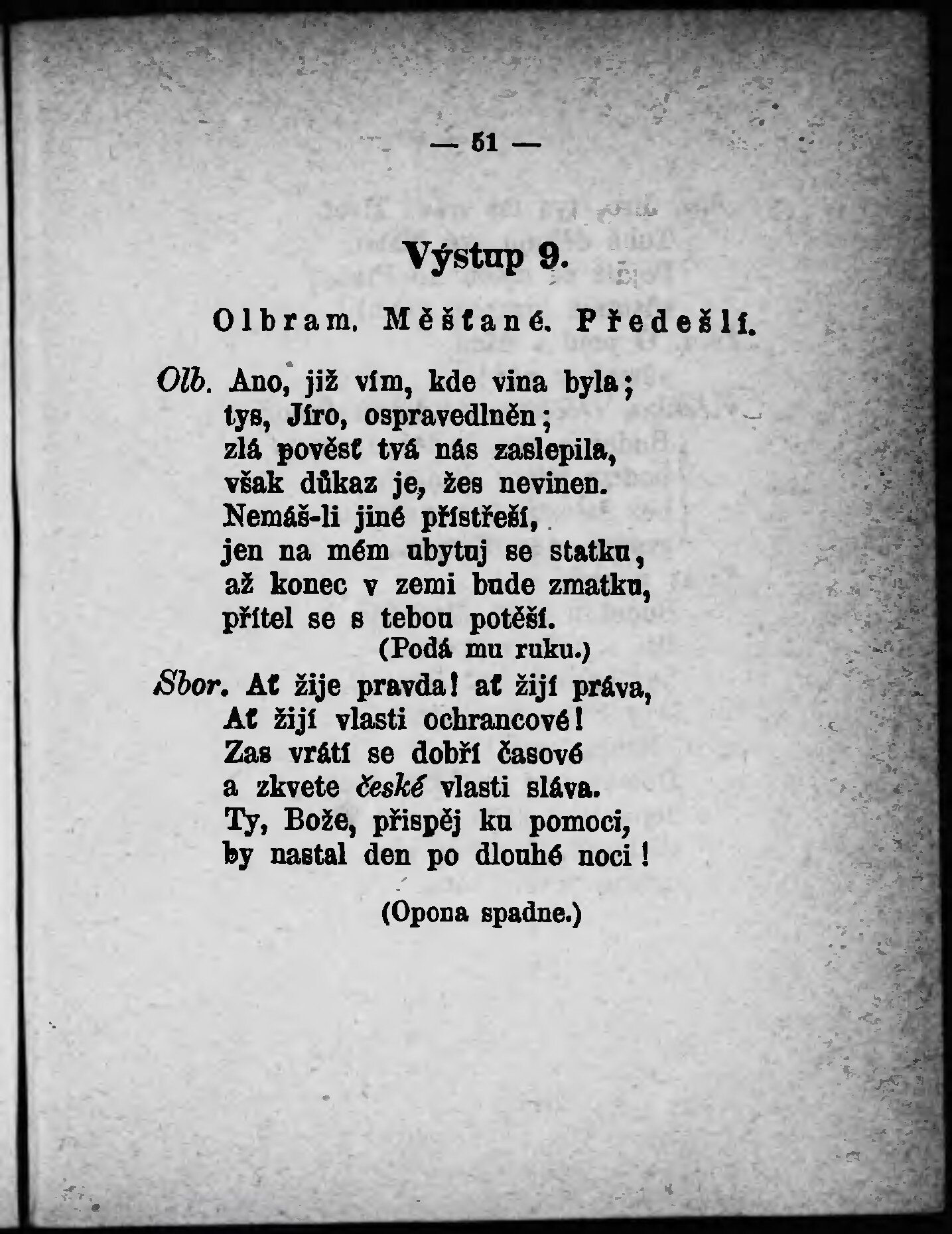 — 51 —

Výstup 9.

Olbram. Měšťané. Předešlí.

Olb. Ano, již vím, kde vina byla; tys, Jíro, ospravedlněn; zlá pověsť tvá nás zaslepila, však důkaz je, žes nevinen. Nemáš-li jiné přístřeší, jen na mém ubytuj se statku, až konec v zemi bude zmatku, přítel se s tebou potěší.

(Podá mu ruku.)

Sbor. Ať žije pravda! ať žijí práva, Ať žijí vlasti ochrancové! Zas vrátí se dobří časové a zkvete české vlasti sláva. Ty, Bože, přispěj ku pomoci, by nastal den po dlouhé noci!

(Opona spadne.)